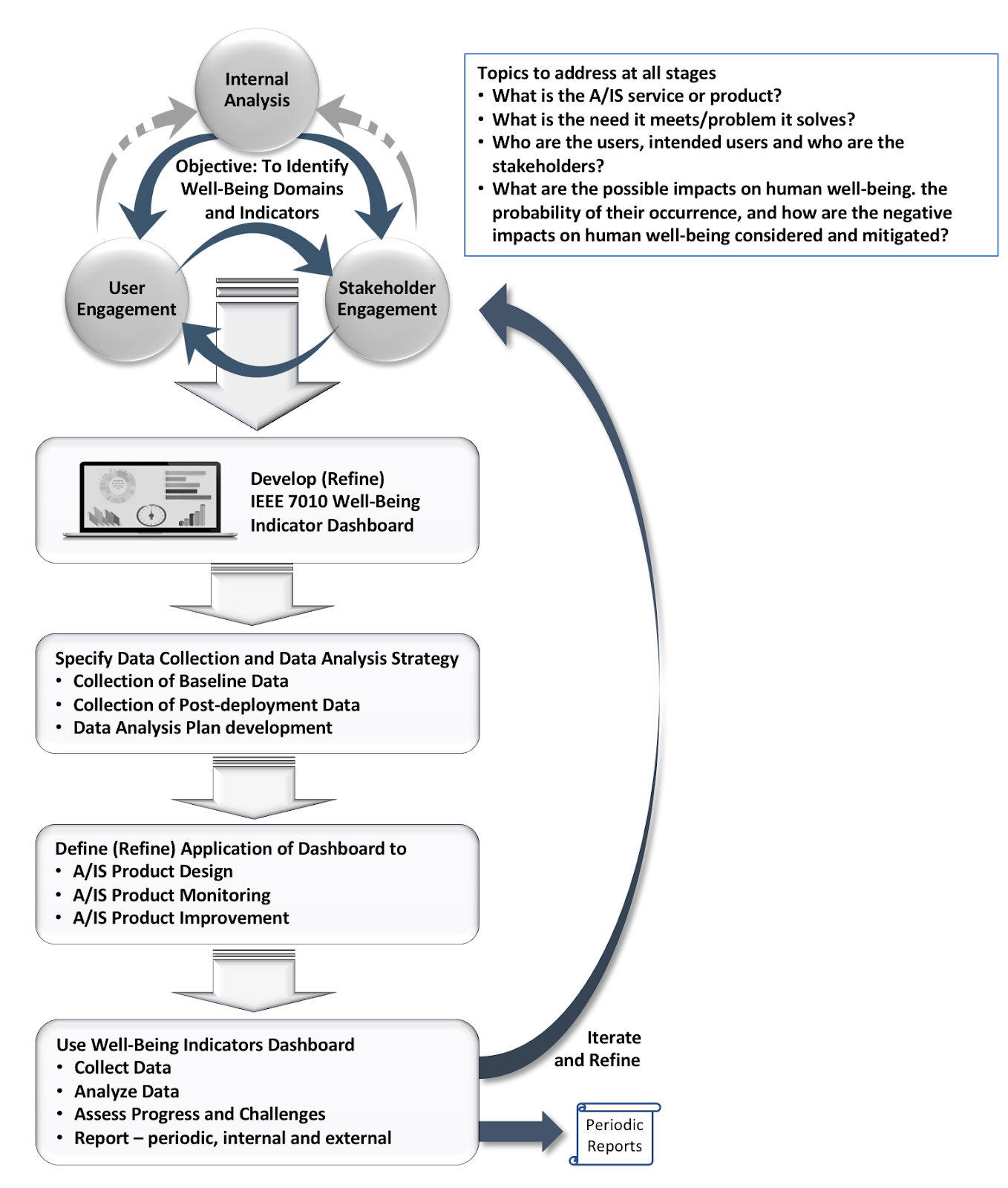 Internal Analysis

Objective: To Identify Well-Being Domains and Indicators

User Engagement

Stakeholder Engagement

Topics to address at all stages
• What is the A/IS service or product?
• What is the need it meets/problem it solves?
• Who are the users, intended users and who are the stakeholders?
• What are the possible impacts on human well-being. the probability of their occurrence, and how are the negative impacts on human well-being considered and mitigated?

Develop (Refine) IEEE 7010 Well-Being Indicator Dashboard

Specify Data Collection and Data Analysis Strategy
• Collection of Baseline Data
• Collection of Post-deployment Data
• Data Analysis Plan development

Define (Refine) Application of Dashboard to
• A/IS Product Design
• A/IS Product Monitoring
• A/IS Product Improvement

Use Well-Being Indicators Dashboard
• Collect Data
• Analyze Data
• Assess Progress and Challenges
• Report – periodic, internal and external

Iterate and Refine

Periodic Reports